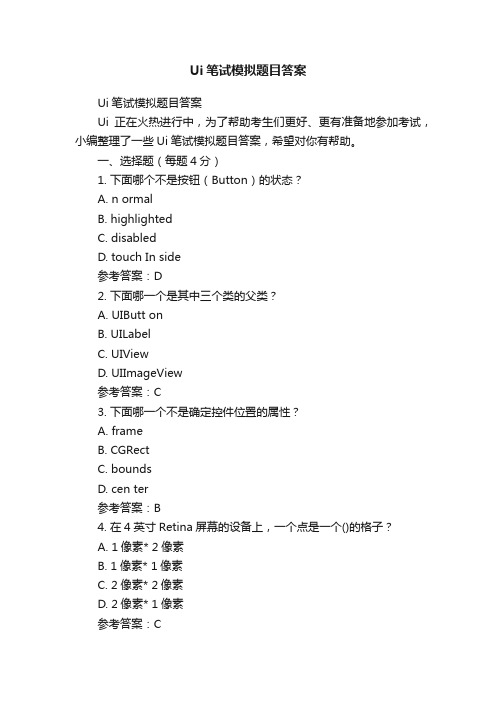 Ui 笔试模拟题目答案

Ui 笔试模拟题目答案

Ui 正在火热进行中，为了帮助考生们更好、更有准备地参加考试，小编整理了一些 Ui 笔试模拟题目答案，希望对你有帮助。

一、选择题（每题 4 分）

1. 下面哪个不是按钮（Button）的状态？

A. n ormal

B. highlighted

C. disabled

D. touch In side

参考答案：D

2. 下面哪一个是其中三个类的父类？

A. UIButt on

B. UILabel

C. UIView

D. UIImageView

参考答案：C

3. 下面哪一个不是确定控件位置的属性？

A. frame

B. CGRect

C. bounds

D. cen ter

参考答案：B

4. 在 4 英寸 Retina 屏幕的设备上，一个点是一个()的格子？

A. 1 像素* 2 像素

B. 1 像素* 1 像素

C. 2 像素* 2 像素

D. 2 像素* 1 像素

参考答案：C